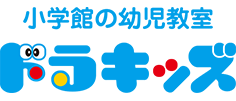 小学館の幼児教室
ドラキッズ